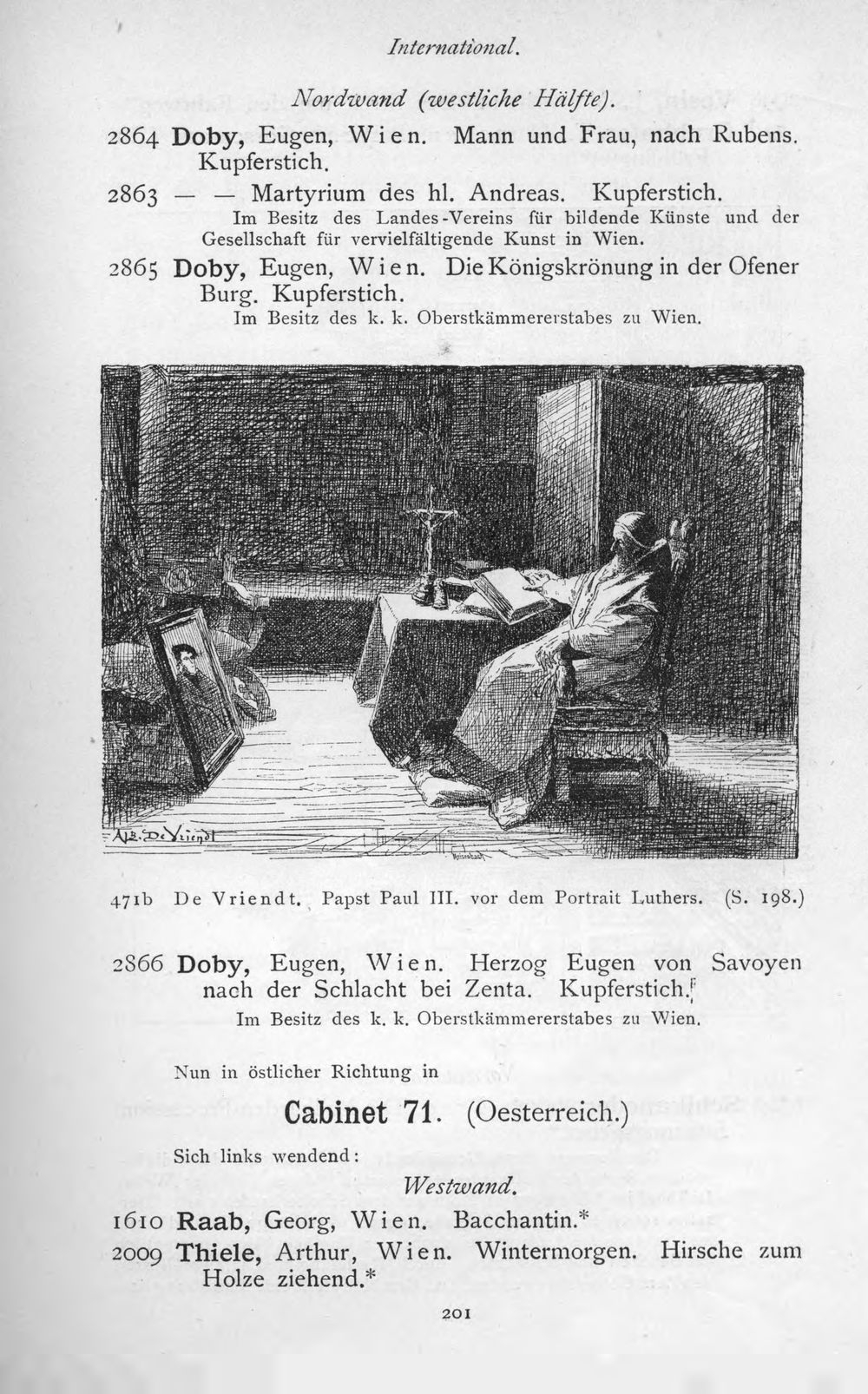 International.

Nordwand (westliche Hälfte).

2864 Doby, Eugen, Wien. Mann und Frau, nach Rubens. Kupferstich.

2863 — — Martyrium des hl. Andreas. Kupferstich.
Im Besitz des Landes-Vereins für bildende Künste und der Gesellschaft für vervielfältigende Kunst in Wien.

2865 Doby, Eugen, Wien. Die Königskrönung in der Ofener Burg. Kupferstich.
Im Besitz des k. k. Oberstkämmererstabes zu Wien.

Alb. De Vriendt

471b De Vriendt. Papst Paul III. vor dem Portrait Luthers. (S. 198.)

2866 Doby, Eugen, Wien. Herzog Eugen von Savoyen nach der Schlacht bei Zenta. Kupferstich.
Im Besitz des k. k. Oberstkämmererstabes zu Wien.

Nun in östlicher Richtung in

Cabinet 71. (Oesterreich.)

Sich links wendend:

Westwand.

1610 Raab, Georg, Wien. Bacchantin.*

2009 Thiele, Arthur, Wien. Wintermorgen. Hirsche zum Holze ziehend.*

201